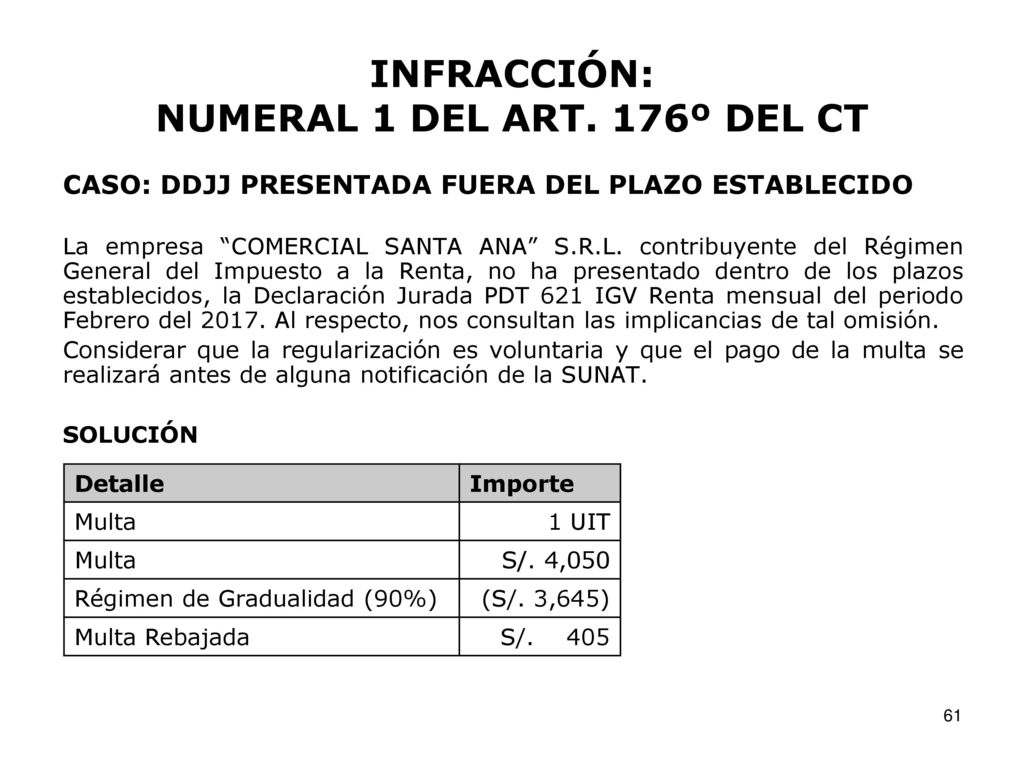 INFRACCIÓN:
NUMERAL 1 DEL ART. 176º DEL CT

CASO: DDJJ PRESENTADA FUERA DEL PLAZO ESTABLECIDO

La empresa “COMERCIAL SANTA ANA” S.R.L. contribuyente del Régimen General del Impuesto a la Renta, no ha presentado dentro de los plazos establecidos, la Declaración Jurada PDT 621 IGV Renta mensual del periodo Febrero del 2017. Al respecto, nos consultan las implicancias de tal omisión.

Considerar que la regularización es voluntaria y que el pago de la multa se realizará antes de alguna notificación de la SUNAT.

SOLUCIÓN

| Detalle | Importe |
|---|---|
| Multa | 1 UIT |
| Multa | S/. 4,050 |
| Régimen de Gradualidad (90%) | (S/. 3,645) |
| Multa Rebajada | S/. 405 |

61